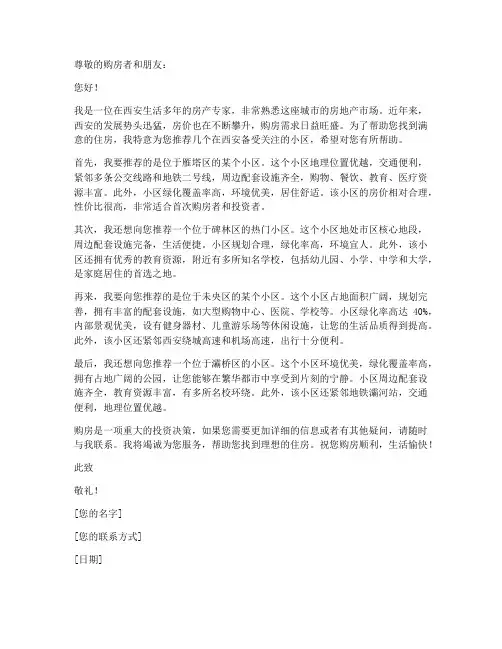 尊敬的购房者和朋友：

您好！

我是一位在西安生活多年的房产专家，非常熟悉这座城市的房地产市场。近年来，西安的发展势头迅猛，房价也在不断攀升，购房需求日益旺盛。为了帮助您找到满意的住房，我特意为您推荐几个在西安备受关注的小区，希望对您有所帮助。

首先，我要推荐的是位于雁塔区的某个小区。这个小区地理位置优越，交通便利，紧邻多条公交线路和地铁二号线，周边配套设施齐全，购物、餐饮、教育、医疗资源丰富。此外，小区绿化覆盖率高，环境优美，居住舒适。该小区的房价相对合理，性价比很高，非常适合首次购房者和投资者。

其次，我还想向您推荐一个位于碑林区的热门小区。这个小区地处市区核心地段，周边配套设施完备，生活便捷。小区规划合理，绿化率高，环境宜人。此外，该小区还拥有优秀的教育资源，附近有多所知名学校，包括幼儿园、小学、中学和大学，是家庭居住的首选之地。

再来，我要向您推荐的是位于未央区的某个小区。这个小区占地面积广阔，规划完善，拥有丰富的配套设施，如大型购物中心、医院、学校等。小区绿化率高达 40%，内部景观优美，设有健身器材、儿童游乐场等休闲设施，让您的生活品质得到提高。此外，该小区还紧邻西安绕城高速和机场高速，出行十分便利。

最后，我还想向您推荐一个位于灞桥区的小区。这个小区环境优美，绿化覆盖率高，拥有占地广阔的公园，让您能够在繁华都市中享受到片刻的宁静。小区周边配套设施齐全，教育资源丰富，有多所名校环绕。此外，该小区还紧邻地铁灞河站，交通便利，地理位置优越。

购房是一项重大的投资决策，如果您需要更加详细的信息或者有其他疑问，请随时与我联系。我将竭诚为您服务，帮助您找到理想的住房。祝您购房顺利，生活愉快！

此致

敬礼！

[您的名字]

[您的联系方式]

[日期]